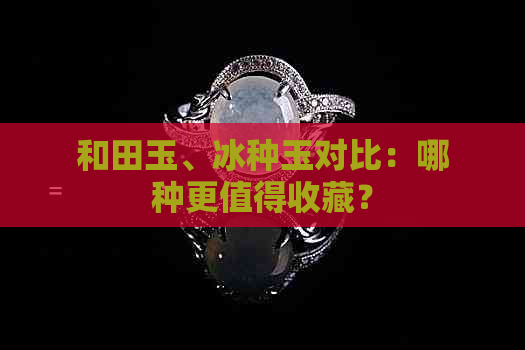 和田玉、冰种玉对比：哪种更值得收藏？